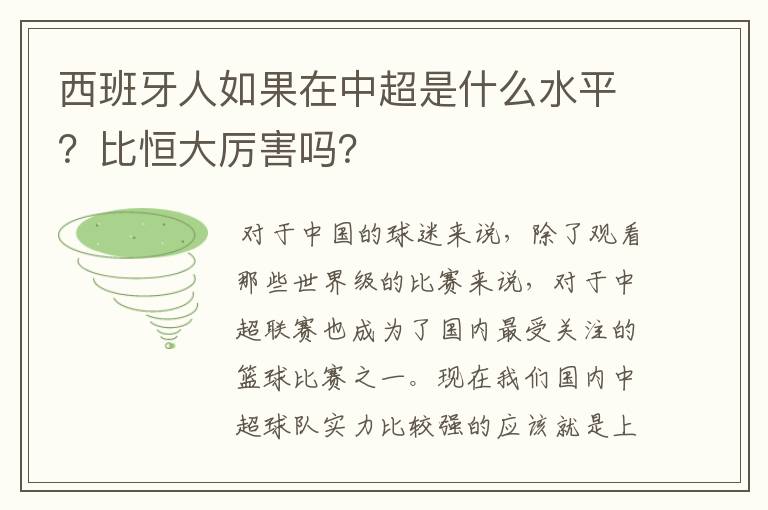 西班牙人如果在中超是什么水平？比恒大厉害吗？

对于中国的球迷来说，除了观看那些世界级的比赛来说，对于中超联赛也成为了国内最受关注的篮球比赛之一。现在我们国内中超球队实力比较强的应该就是上